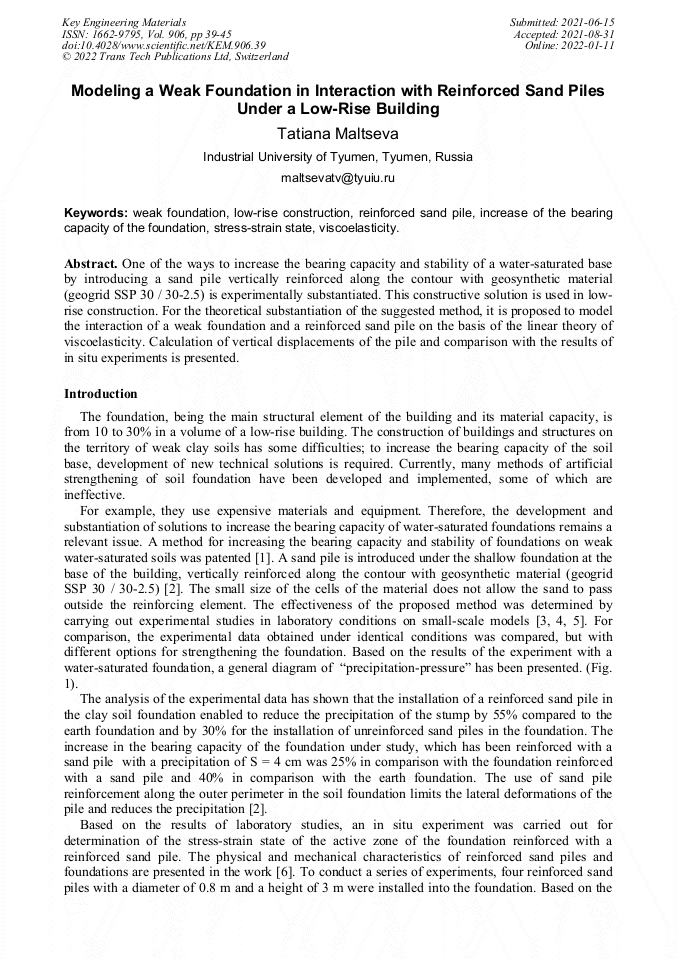 Key Engineering Materials
ISSN: 1662-9795, Vol. 906, pp 39-45
doi:10.4028/www.scientific.net/KEM.906.39
© 2022 Trans Tech Publications Ltd, Switzerland

Submitted: 2021-06-15
Accepted: 2021-08-31
Online: 2022-01-11

Modeling a Weak Foundation in Interaction with Reinforced Sand Piles Under a Low-Rise Building

Tatiana Maltseva

Industrial University of Tyumen, Tyumen, Russia

maltsevatv@tyuiu.ru

Keywords: weak foundation, low-rise construction, reinforced sand pile, increase of the bearing capacity of the foundation, stress-strain state, viscoelasticity.

Abstract. One of the ways to increase the bearing capacity and stability of a water-saturated base by introducing a sand pile vertically reinforced along the contour with geosynthetic material (geogrid SSP 30 / 30-2.5) is experimentally substantiated. This constructive solution is used in low-rise construction. For the theoretical substantiation of the suggested method, it is proposed to model the interaction of a weak foundation and a reinforced sand pile on the basis of the linear theory of viscoelasticity. Calculation of vertical displacements of the pile and comparison with the results of in situ experiments is presented.

Introduction

The foundation, being the main structural element of the building and its material capacity, is from 10 to 30% in a volume of a low-rise building. The construction of buildings and structures on the territory of weak clay soils has some difficulties; to increase the bearing capacity of the soil base, development of new technical solutions is required. Currently, many methods of artificial strengthening of soil foundation have been developed and implemented, some of which are ineffective.

For example, they use expensive materials and equipment. Therefore, the development and substantiation of solutions to increase the bearing capacity of water-saturated foundations remains a relevant issue. A method for increasing the bearing capacity and stability of foundations on weak water-saturated soils was patented [1]. A sand pile is introduced under the shallow foundation at the base of the building, vertically reinforced along the contour with geosynthetic material (geogrid SSP 30 / 30-2.5) [2]. The small size of the cells of the material does not allow the sand to pass outside the reinforcing element. The effectiveness of the proposed method was determined by carrying out experimental studies in laboratory conditions on small-scale models [3, 4, 5]. For comparison, the experimental data obtained under identical conditions was compared, but with different options for strengthening the foundation. Based on the results of the experiment with a water-saturated foundation, a general diagram of "precipitation-pressure" has been presented. (Fig. 1).

The analysis of the experimental data has shown that the installation of a reinforced sand pile in the clay soil foundation enabled to reduce the precipitation of the stump by 55% compared to the earth foundation and by 30% for the installation of unreinforced sand piles in the foundation. The increase in the bearing capacity of the foundation under study, which has been reinforced with a sand pile with a precipitation of S = 4 cm was 25% in comparison with the foundation reinforced with a sand pile and 40% in comparison with the earth foundation. The use of sand pile reinforcement along the outer perimeter in the soil foundation limits the lateral deformations of the pile and reduces the precipitation [2].

Based on the results of laboratory studies, an in situ experiment was carried out for determination of the stress-strain state of the active zone of the foundation reinforced with a reinforced sand pile. The physical and mechanical characteristics of reinforced sand piles and foundations are presented in the work [6]. To conduct a series of experiments, four reinforced sand piles with a diameter of 0.8 m and a height of 3 m were installed into the foundation. Based on the